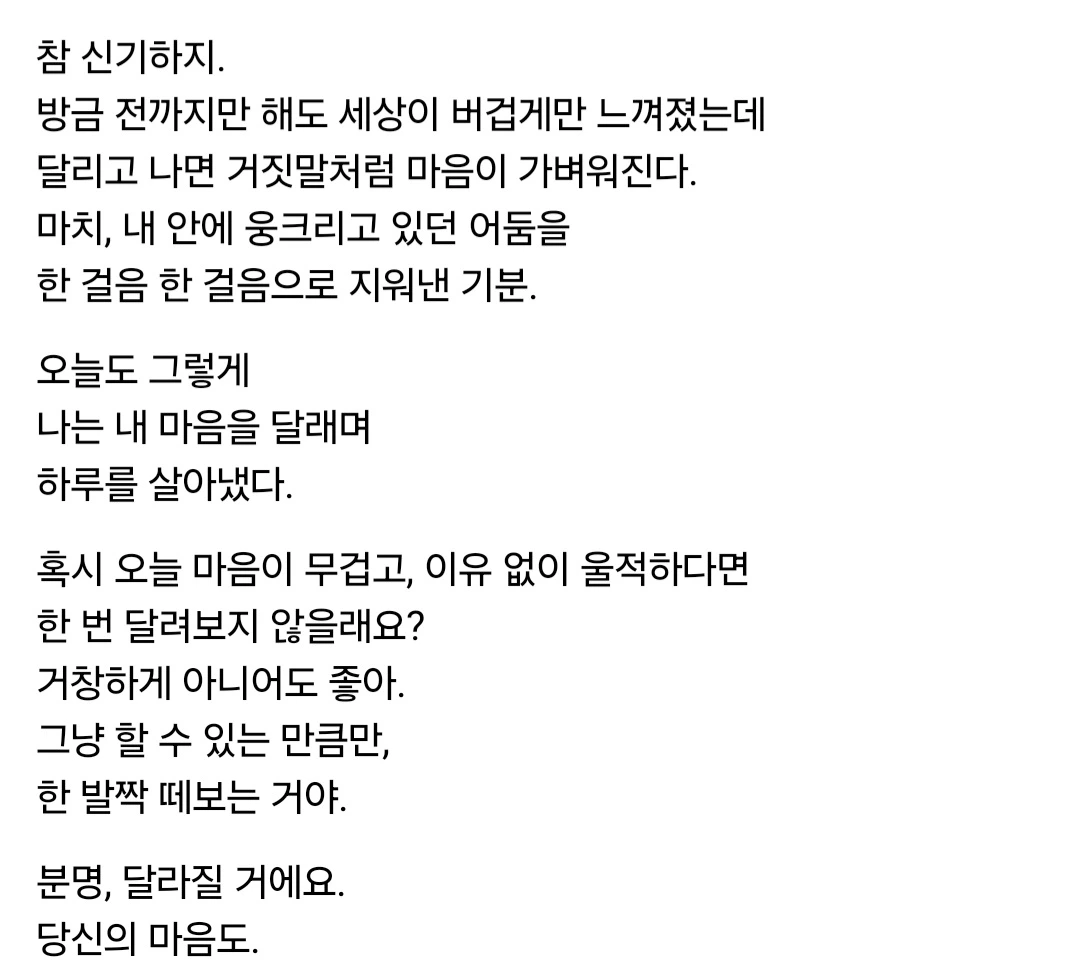 참 신기하지.
방금 전까지만 해도 세상이 버겁게만 느껴졌는데
달리고 나면 거짓말처럼 마음이 가벼워진다.
마치, 내 안에 웅크리고 있던 어둠을
한 걸음 한 걸음으로 지워낸 기분.

오늘도 그렇게
나는 내 마음을 달래며
하루를 살아냈다.

혹시 오늘 마음이 무겁고, 이유 없이 울적하다면
한 번 달려보지 않을래요?
거창하게 아니어도 좋아.
그냥 할 수 있는 만큼만,
한 발짝 떼보는 거야.

분명, 달라질 거에요.
당신의 마음도.